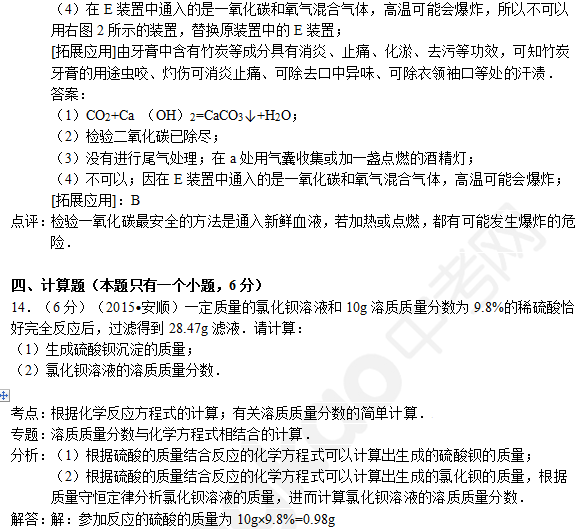 （4）在E装置中通入的是一氧化碳和氧气混合气体，高温可能会爆炸，所以不可以用右图2所示的装置，替换原装置中的E装置；

[拓展应用]由牙膏中含有竹炭等成分具有消炎、止痛、化淤、去污等功效，可知竹炭牙膏的用途虫咬、灼伤可消炎止痛、可除去口中异味、可除衣领袖口等处的汗渍．

答案：

（1）$CO_2+Ca(OH)_2=CaCO_3\downarrow+H_2O$；

（2）检验二氧化碳已除尽；

（3）没有进行尾气处理；在a处用气囊收集或加一盏点燃的酒精灯；

（4）不可以；因在E装置中通入的是一氧化碳和氧气混合气体，高温可能会爆炸；

[拓展应用]：B

点评：检验一氧化碳最安全的方法是通入新鲜血液，若加热或点燃，都有可能发生爆炸的危险．

四、计算题（本题只有一个小题，6分）

14．（6分）（2015•安顺）一定质量的氯化钡溶液和10g溶质质量分数为9.8%的稀硫酸恰好完全反应后，过滤得到28.47g滤液．请计算：

（1）生成硫酸钡沉淀的质量；

（2）氯化钡溶液的溶质质量分数．

考点：根据化学反应方程式的计算；有关溶质质量分数的简单计算．

专题：溶质质量分数与化学方程式相结合的计算．

分析：（1）根据硫酸的质量结合反应的化学方程式可以计算出生成的硫酸钡的质量；

（2）根据硫酸的质量结合反应的化学方程式可以计算出生成的氯化钡的质量，根据质量守恒定律分析氯化钡溶液的质量，进而计算氯化钡溶液的溶质质量分数．

解答：解：参加反应的硫酸的质量为10g×9.8%=0.98g

中考网